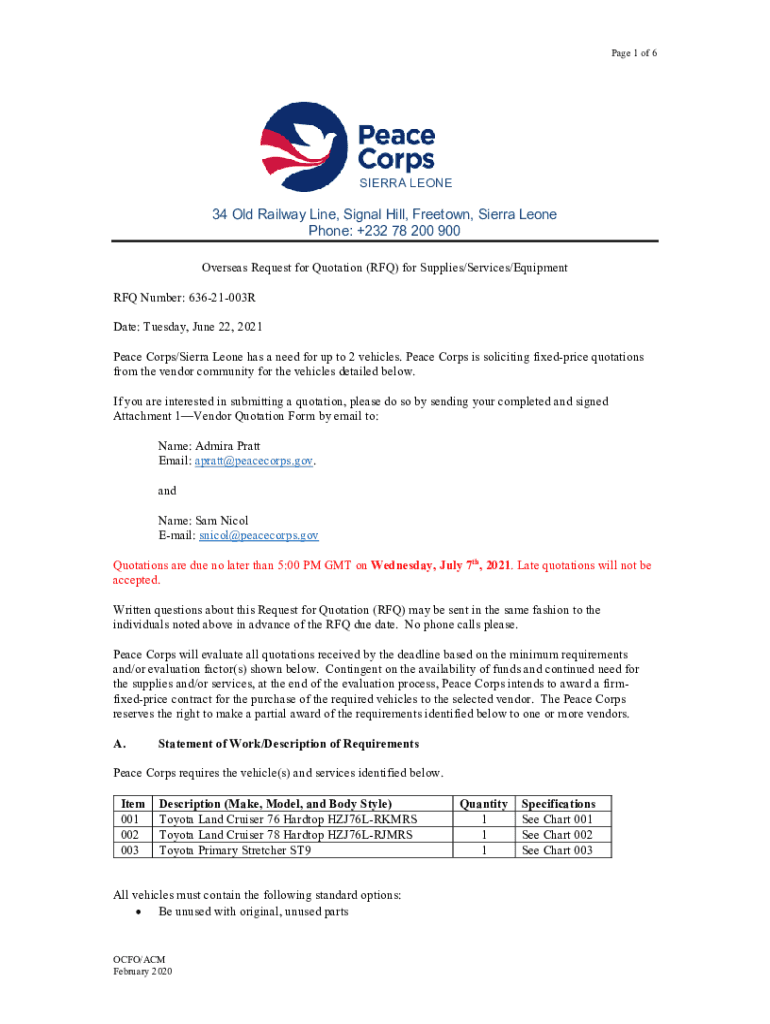 Page 1 of 6

Peace Corps
SIERRA LEONE

34 Old Railway Line, Signal Hill, Freetown, Sierra Leone
Phone: +232 78 200 900

Overseas Request for Quotation (RFQ) for Supplies/Services/Equipment

RFQ Number: 636-21-003R

Date: Tuesday, June 22, 2021

Peace Corps/Sierra Leone has a need for up to 2 vehicles. Peace Corps is soliciting fixed-price quotations from the vendor community for the vehicles detailed below.

If you are interested in submitting a quotation, please do so by sending your completed and signed Attachment 1—Vendor Quotation Form by email to:

Name: Admira Pratt
Email: apratt@peacecorps.gov.

and

Name: Sam Nicol
E-mail: snicol@peacecorps.gov

Quotations are due no later than 5:00 PM GMT on Wednesday, July 7$^{th}$, 2021. Late quotations will not be accepted.

Written questions about this Request for Quotation (RFQ) may be sent in the same fashion to the individuals noted above in advance of the RFQ due date. No phone calls please.

Peace Corps will evaluate all quotations received by the deadline based on the minimum requirements and/or evaluation factor(s) shown below. Contingent on the availability of funds and continued need for the supplies and/or services, at the end of the evaluation process, Peace Corps intends to award a firm-fixed-price contract for the purchase of the required vehicles to the selected vendor. The Peace Corps reserves the right to make a partial award of the requirements identified below to one or more vendors.

A. Statement of Work/Description of Requirements

Peace Corps requires the vehicle(s) and services identified below.

| Item | Description (Make, Model, and Body Style) | Quantity | Specifications |
|---|---|---|---|
| 001 | Toyota Land Cruiser 76 Hardtop HZJ76L-RKMRS | 1 | See Chart 001 |
| 002 | Toyota Land Cruiser 78 Hardtop HZJ76L-RJMRS | 1 | See Chart 002 |
| 003 | Toyota Primary Stretcher ST9 | 1 | See Chart 003 |

All vehicles must contain the following standard options:
• Be unused with original, unused parts

OCFO/ACM
February 2020